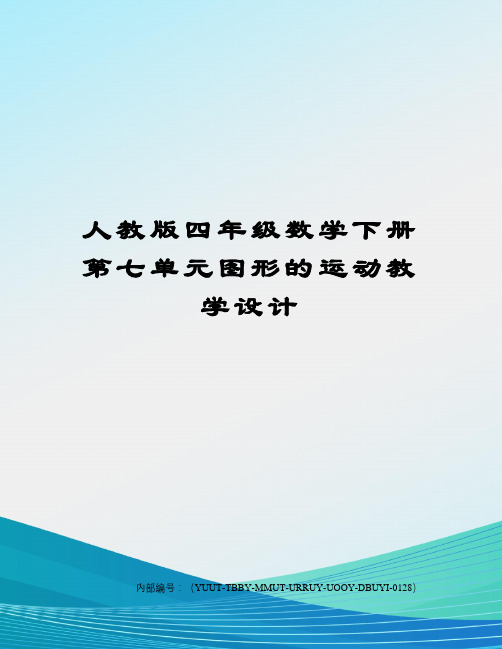 人教版四年级数学下册第七单元图形的运动教学设计

内部编号：（YUUT-TBBY-MMUT-URRUY-UOOY-DBUYI-0128）